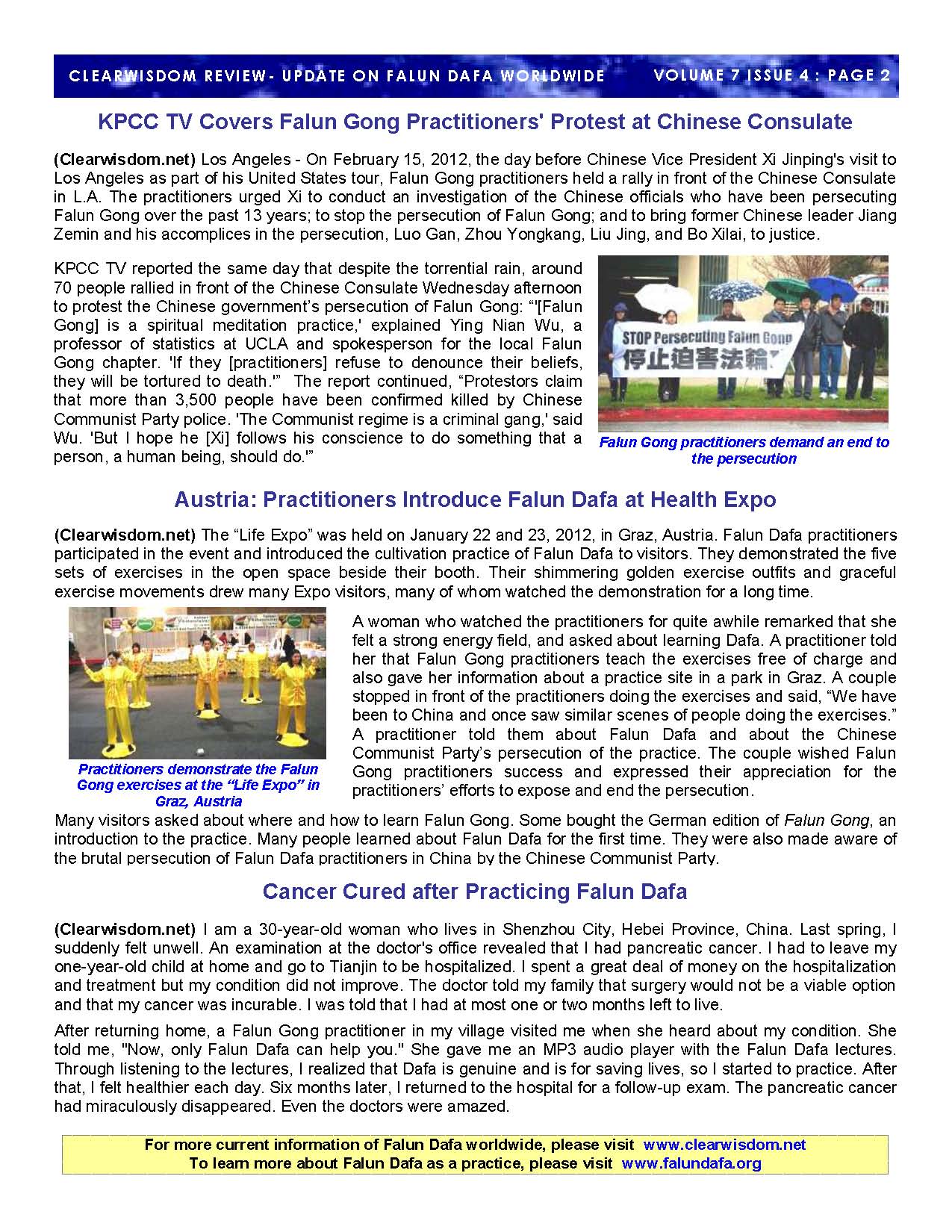 CLEARWISDOM REVIEW- UPDATE ON FALUN DAFA WORLDWIDE VOLUME 7 ISSUE 4 : PAGE 2

KPCC TV Covers Falun Gong Practitioners' Protest at Chinese Consulate

(Clearwisdom.net) Los Angeles - On February 15, 2012, the day before Chinese Vice President Xi Jinping's visit to Los Angeles as part of his United States tour, Falun Gong practitioners held a rally in front of the Chinese Consulate in L.A. The practitioners urged Xi to conduct an investigation of the Chinese officials who have been persecuting Falun Gong over the past 13 years; to stop the persecution of Falun Gong; and to bring former Chinese leader Jiang Zemin and his accomplices in the persecution, Luo Gan, Zhou Yongkang, Liu Jing, and Bo Xilai, to justice.

KPCC TV reported the same day that despite the torrential rain, around 70 people rallied in front of the Chinese Consulate Wednesday afternoon to protest the Chinese government's persecution of Falun Gong: "'[Falun Gong] is a spiritual meditation practice,' explained Ying Nian Wu, a professor of statistics at UCLA and spokesperson for the local Falun Gong chapter. 'If they [practitioners] refuse to denounce their beliefs, they will be tortured to death.'" The report continued, "Protestors claim that more than 3,500 people have been confirmed killed by Chinese Communist Party police. 'The Communist regime is a criminal gang,' said Wu. 'But I hope he [Xi] follows his conscience to do something that a person, a human being, should do.'"

STOP Persecuting Falun Gong
停止迫害法輪

Falun Gong practitioners demand an end to the persecution

Austria: Practitioners Introduce Falun Dafa at Health Expo

(Clearwisdom.net) The "Life Expo" was held on January 22 and 23, 2012, in Graz, Austria. Falun Dafa practitioners participated in the event and introduced the cultivation practice of Falun Dafa to visitors. They demonstrated the five sets of exercises in the open space beside their booth. Their shimmering golden exercise outfits and graceful exercise movements drew many Expo visitors, many of whom watched the demonstration for a long time.

Practitioners demonstrate the Falun Gong exercises at the "Life Expo" in Graz, Austria

A woman who watched the practitioners for quite awhile remarked that she felt a strong energy field, and asked about learning Dafa. A practitioner told her that Falun Gong practitioners teach the exercises free of charge and also gave her information about a practice site in a park in Graz. A couple stopped in front of the practitioners doing the exercises and said, "We have been to China and once saw similar scenes of people doing the exercises." A practitioner told them about Falun Dafa and about the Chinese Communist Party's persecution of the practice. The couple wished Falun Gong practitioners success and expressed their appreciation for the practitioners' efforts to expose and end the persecution.

Many visitors asked about where and how to learn Falun Gong. Some bought the German edition of Falun Gong, an introduction to the practice. Many people learned about Falun Dafa for the first time. They were also made aware of the brutal persecution of Falun Dafa practitioners in China by the Chinese Communist Party.

Cancer Cured after Practicing Falun Dafa

(Clearwisdom.net) I am a 30-year-old woman who lives in Shenzhou City, Hebei Province, China. Last spring, I suddenly felt unwell. An examination at the doctor's office revealed that I had pancreatic cancer. I had to leave my one-year-old child at home and go to Tianjin to be hospitalized. I spent a great deal of money on the hospitalization and treatment but my condition did not improve. The doctor told my family that surgery would not be a viable option and that my cancer was incurable. I was told that I had at most one or two months left to live.

After returning home, a Falun Gong practitioner in my village visited me when she heard about my condition. She told me, "Now, only Falun Dafa can help you." She gave me an MP3 audio player with the Falun Dafa lectures. Through listening to the lectures, I realized that Dafa is genuine and is for saving lives, so I started to practice. After that, I felt healthier each day. Six months later, I returned to the hospital for a follow-up exam. The pancreatic cancer had miraculously disappeared. Even the doctors were amazed.

For more current information of Falun Dafa worldwide, please visit www.clearwisdom.net
To learn more about Falun Dafa as a practice, please visit www.falundafa.org